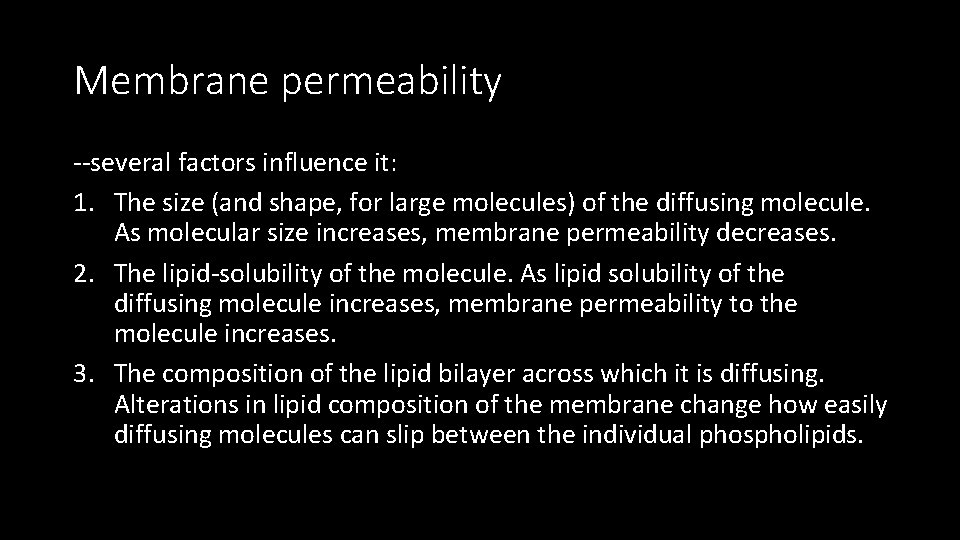 Membrane permeability

--several factors influence it:

1. The size (and shape, for large molecules) of the diffusing molecule. As molecular size increases, membrane permeability decreases.
2. The lipid-solubility of the molecule. As lipid solubility of the diffusing molecule increases, membrane permeability to the molecule increases.
3. The composition of the lipid bilayer across which it is diffusing. Alterations in lipid composition of the membrane change how easily diffusing molecules can slip between the individual phospholipids.